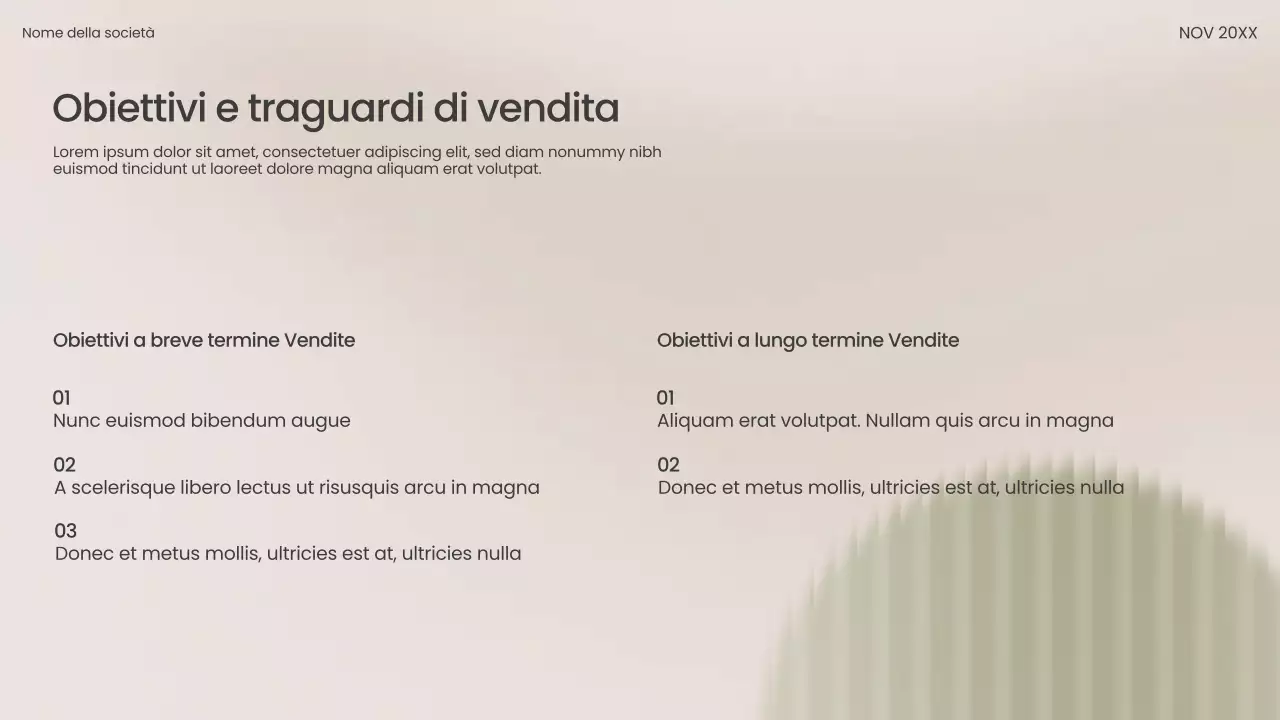 Nome della società

NOV 20XX

Obiettivi e traguardi di vendita

Lorem ipsum dolor sit amet, consectetuer adipiscing elit, sed diam nonummy nibh euismod tincidunt ut laoreet dolore magna aliquam erat volutpat.

Obiettivi a breve termine Vendite

01
Nunc euismod bibendum augue

02
A scelerisque libero lectus ut risusquis arcu in magna

03
Donec et metus mollis, ultricies est at, ultricies nulla

Obiettivi a lungo termine Vendite

01
Aliquam erat volutpat. Nullam quis arcu in magna

02
Donec et metus mollis, ultricies est at, ultricies nulla